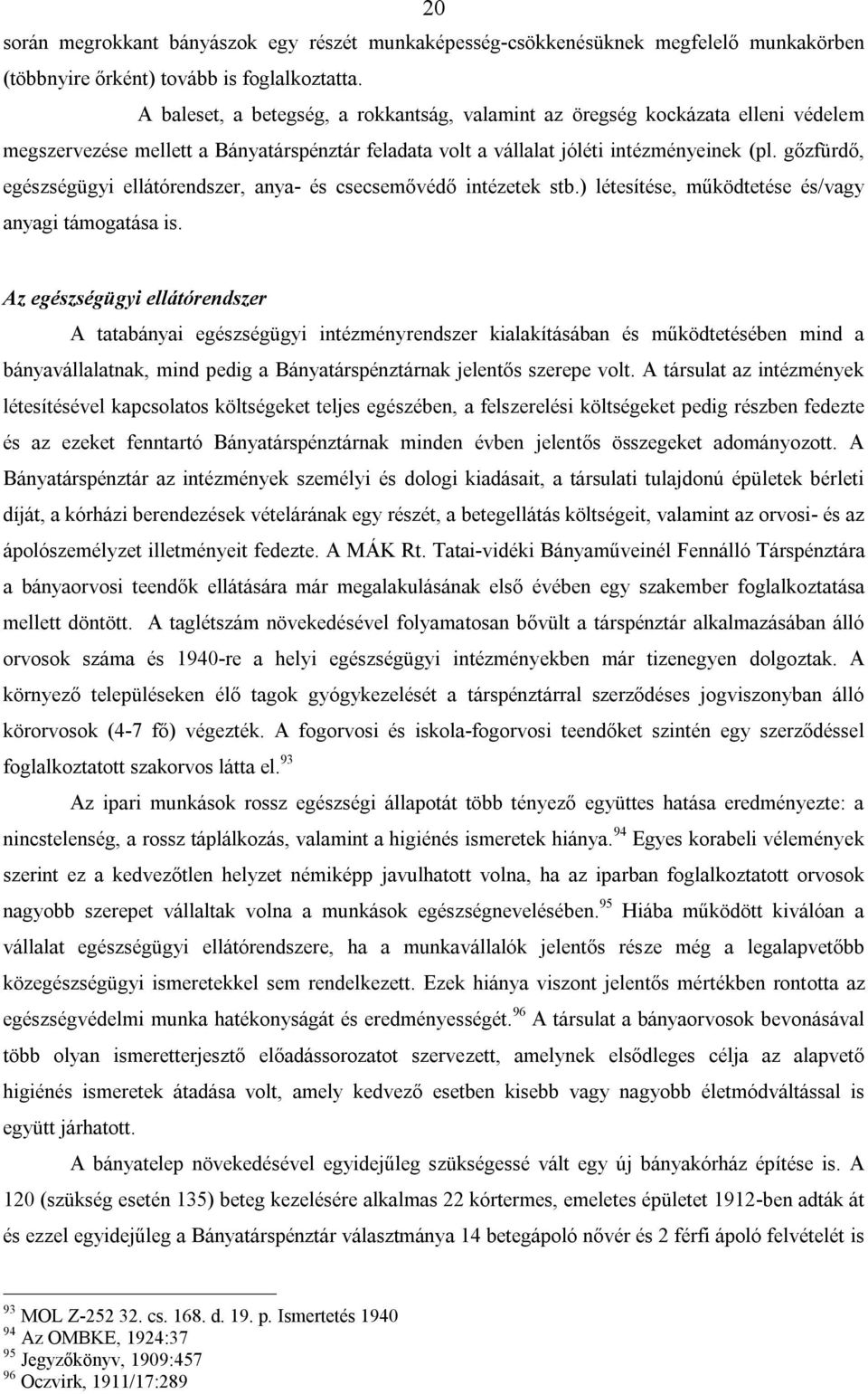 20

során megrokkant bányászok egy részét munkaképesség-csökkenésüknek megfelelő munkakörben (többnyire őrként) tovább is foglalkoztatta.

A baleset, a betegség, a rokkantság, valamint az öregség kockázata elleni védelem megszervezése mellett a Bányatárspénztár feladata volt a vállalat jóléti intézményeinek (pl. gőzfürdő, egészségügyi ellátórendszer, anya- és csecsemővédő intézetek stb.) létesítése, működtetése és/vagy anyagi támogatása is.

Az egészségügyi ellátórendszer

A tatabányai egészségügyi intézményrendszer kialakításában és működtetésében mind a bányavállalatnak, mind pedig a Bányatárspénztárnak jelentős szerepe volt. A társulat az intézmények létesítésével kapcsolatos költségeket teljes egészében, a felszerelési költségeket pedig részben fedezte és az ezeket fenntartó Bányatárspénztárnak minden évben jelentős összegeket adományozott. A Bányatárspénztár az intézmények személyi és dologi kiadásait, a társulati tulajdonú épületek bérleti díját, a kórházi berendezések vételárának egy részét, a betegellátás költségeit, valamint az orvosi- és az ápolószemélyzet illetményeit fedezte. A MÁK Rt. Tatai-vidéki Bányaműveinél Fennálló Társpénztára a bányaorvosi teendők ellátására már megalakulásának első évében egy szakember foglalkoztatása mellett döntött. A taglétszám növekedésével folyamatosan bővült a társpénztár alkalmazásában álló orvosok száma és 1940-re a helyi egészségügyi intézményekben már tizenegyen dolgoztak. A környező településeken élő tagok gyógykezelését a társpénztárral szerződéses jogviszonyban álló körorvosok (4-7 fő) végezték. A fogorvosi és iskola-fogorvosi teendőket szintén egy szerződéssel foglalkoztatott szakorvos látta el.$^{93}$

Az ipari munkások rossz egészségi állapotát több tényező együttes hatása eredményezte: a nincstelenség, a rossz táplálkozás, valamint a higiénés ismeretek hiánya.$^{94}$ Egyes korabeli vélemények szerint ez a kedvezőtlen helyzet némiképp javulhatott volna, ha az iparban foglalkoztatott orvosok nagyobb szerepet vállaltak volna a munkások egészségnevelésében.$^{95}$ Hiába működött kiválóan a vállalat egészségügyi ellátórendszere, ha a munkavállalók jelentős része még a legalapvetőbb közegészségügyi ismeretekkel sem rendelkezett. Ezek hiánya viszont jelentős mértékben rontotta az egészségvédelmi munka hatékonyságát és eredményességét.$^{96}$ A társulat a bányaorvosok bevonásával több olyan ismeretterjesztő előadássorozatot szervezett, amelynek elsődleges célja az alapvető higiénés ismeretek átadása volt, amely kedvező esetben kisebb vagy nagyobb életmódváltással is együtt járhatott.

A bányatelep növekedésével egyidejűleg szükségessé vált egy új bányakórház építése is. A 120 (szükség esetén 135) beteg kezelésére alkalmas 22 kórtermes, emeletes épületet 1912-ben adták át és ezzel egyidejűleg a Bányatárspénztár választmánya 14 betegápoló nővér és 2 férfi ápoló felvételét is

$^{93}$ MOL Z-252 32. cs. 168. d. 19. p. Ismertetés 1940
$^{94}$ Az OMBKE, 1924:37
$^{95}$ Jegyzőkönyv, 1909:457
$^{96}$ Oczvirk, 1911/17:289